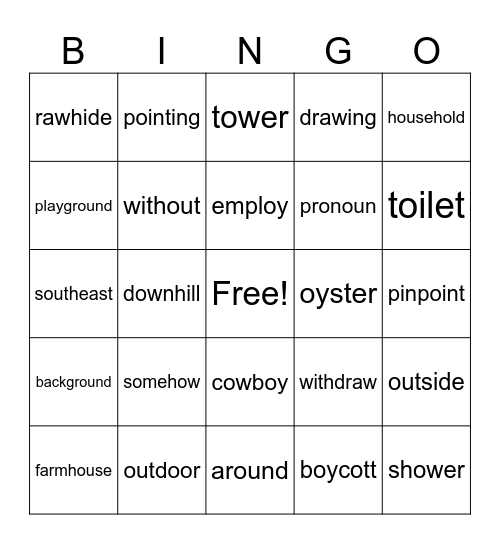 | B | I | N | G | O |
|---|---|---|---|---|
| rawhide | pointing | tower | drawing | household |
| playground | without | employ | pronoun | toilet |
| southeast | downhill | Free! | oyster | pinpoint |
| background | somehow | cowboy | withdraw | outside |
| farmhouse | outdoor | around | boycott | shower |